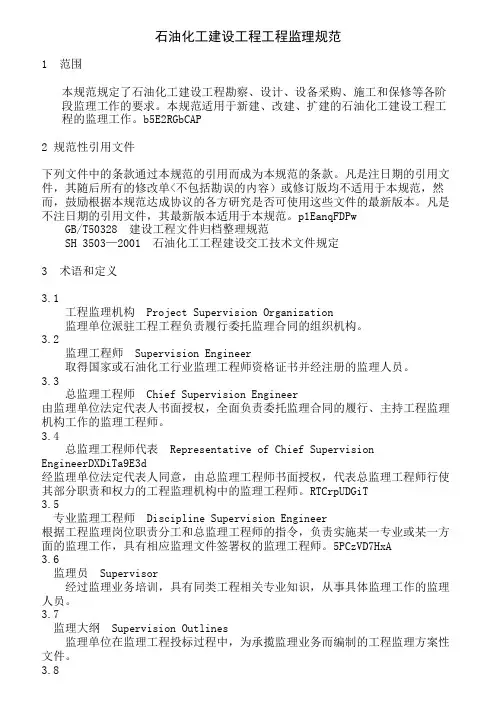 石油化工建设工程工程监理规范

1 范围

本规范规定了石油化工建设工程勘察、设计、设备采购、施工和保修等各阶段监理工作的要求。本规范适用于新建、改建、扩建的石油化工建设工程工程的监理工作。b5E2RGbCAP

2 规范性引用文件

下列文件中的条款通过本规范的引用而成为本规范的条款。凡是注日期的引用文件，其随后所有的修改单(不包括勘误的内容）或修订版均不适用于本规范，然而，鼓励根据本规范达成协议的各方研究是否可使用这些文件的最新版本。凡是不注日期的引用文件，其最新版本适用于本规范。p1EanqFDPw
GB/T50328 建设工程文件归档整理规范
SH 3503—2001 石油化工工程建设交工技术文件规定

3 术语和定义

3.1
工程监理机构 Project Supervision Organization
监理单位派驻工程工程负责履行委托监理合同的组织机构。
3.2
监理工程师 Supervision Engineer
取得国家或石油化工行业监理工程师资格证书并经注册的监理人员。
3.3
总监理工程师 Chief Supervision Engineer
由监理单位法定代表人书面授权，全面负责委托监理合同的履行、主持工程监理机构工作的监理工程师。
3.4
总监理工程师代表 Representative of Chief Supervision EngineerDXDiTa9E3d
经监理单位法定代表人同意，由总监理工程师书面授权，代表总监理工程师行使其部分职责和权力的工程监理机构中的监理工程师。RTCrpUDGiT
3.5
专业监理工程师 Discipline Supervision Engineer
根据工程监理岗位职责分工和总监理工程师的指令，负责实施某一专业或某一方面的监理工作，具有相应监理文件签署权的监理工程师。5PCzVD7HxA
3.6
监理员 Supervisor
经过监理业务培训，具有同类工程相关专业知识，从事具体监理工作的监理人员。
3.7
监理大纲 Supervision Outlines
监理单位在监理工程投标过程中，为承揽监理业务而编制的工程监理方案性文件。
3.8